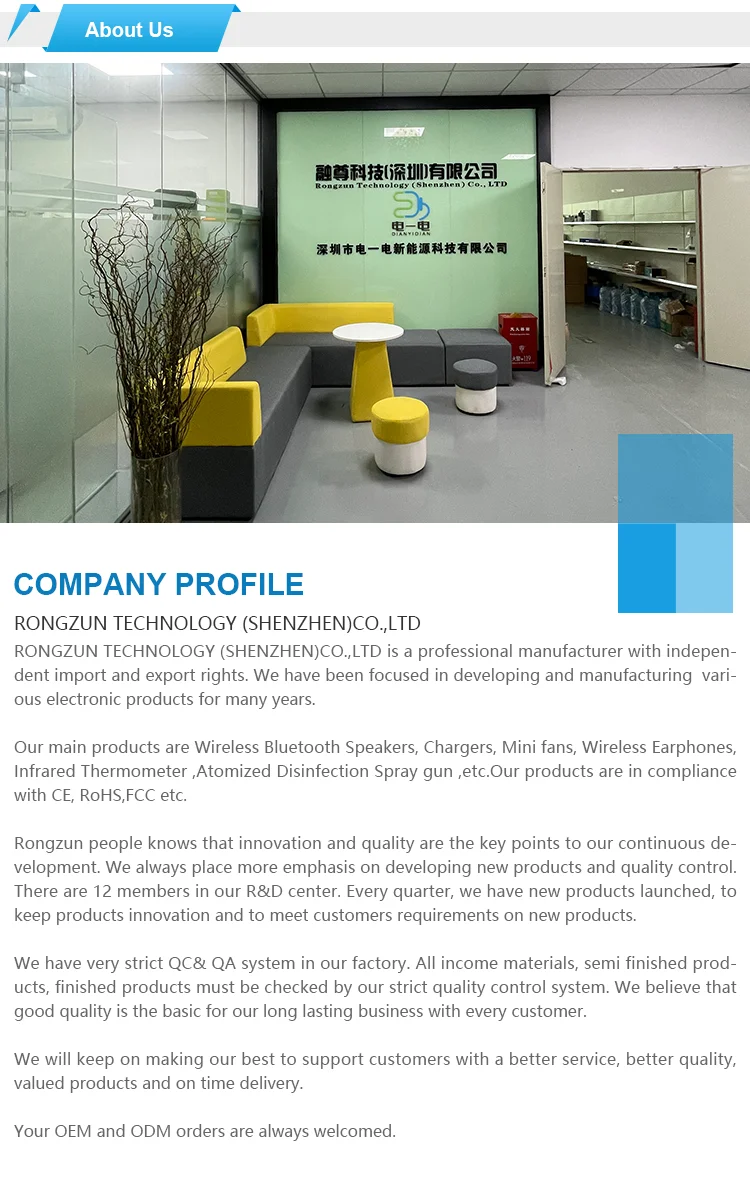 About Us

融尊科技(深圳)有限公司
Rongzun Technology (Shenzhen) Co., LTD
电一电
DIANYIDIAN
深圳市电一电新能源科技有限公司

COMPANY PROFILE

RONGZUN TECHNOLOGY (SHENZHEN)CO.,LTD

RONGZUN TECHNOLOGY (SHENZHEN)CO.,LTD is a professional manufacturer with independent import and export rights. We have been focused in developing and manufacturing various electronic products for many years.

Our main products are Wireless Bluetooth Speakers, Chargers, Mini fans, Wireless Earphones, Infrared Thermometer ,Atomized Disinfection Spray gun ,etc.Our products are in compliance with CE, RoHS,FCC etc.

Rongzun people knows that innovation and quality are the key points to our continuous development. We always place more emphasis on developing new products and quality control. There are 12 members in our R&D center. Every quarter, we have new products launched, to keep products innovation and to meet customers requirements on new products.

We have very strict QC& QA system in our factory. All income materials, semi finished products, finished products must be checked by our strict quality control system. We believe that good quality is the basic for our long lasting business with every customer.

We will keep on making our best to support customers with a better service, better quality, valued products and on time delivery.

Your OEM and ODM orders are always welcomed.